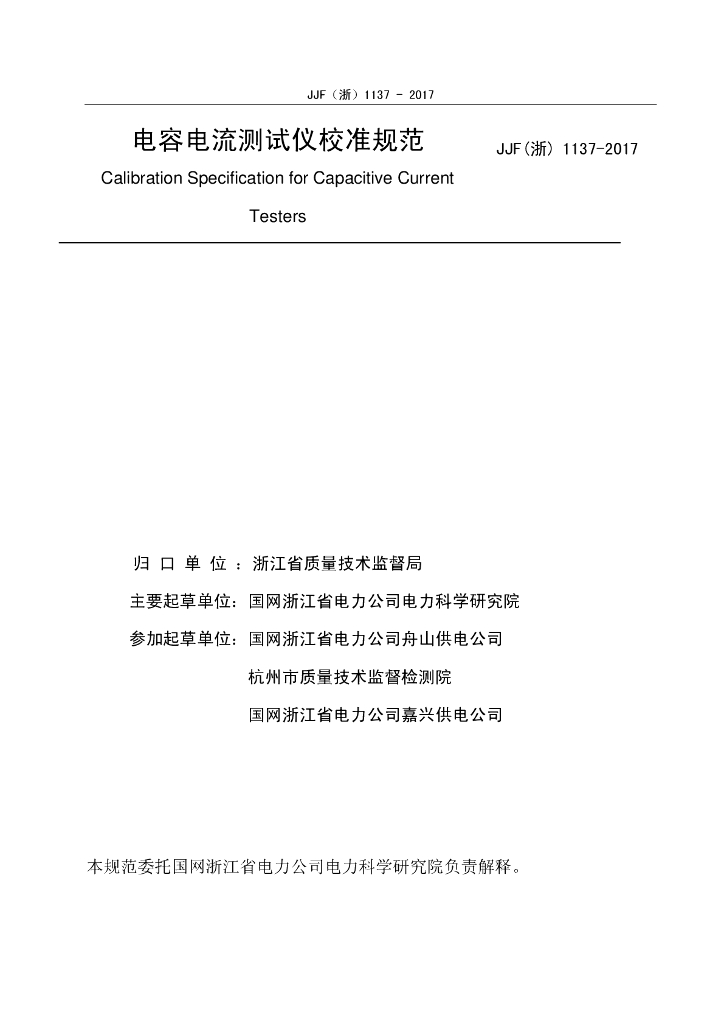 JJF（浙）1137 - 2017

电容电流测试仪校准规范

JJF(浙) 1137-2017

Calibration Specification for Capacitive Current Testers

归 口 单 位 ：浙江省质量技术监督局

主要起草单位：国网浙江省电力公司电力科学研究院

参加起草单位：国网浙江省电力公司舟山供电公司

杭州市质量技术监督检测院

国网浙江省电力公司嘉兴供电公司

本规范委托国网浙江省电力公司电力科学研究院负责解释。